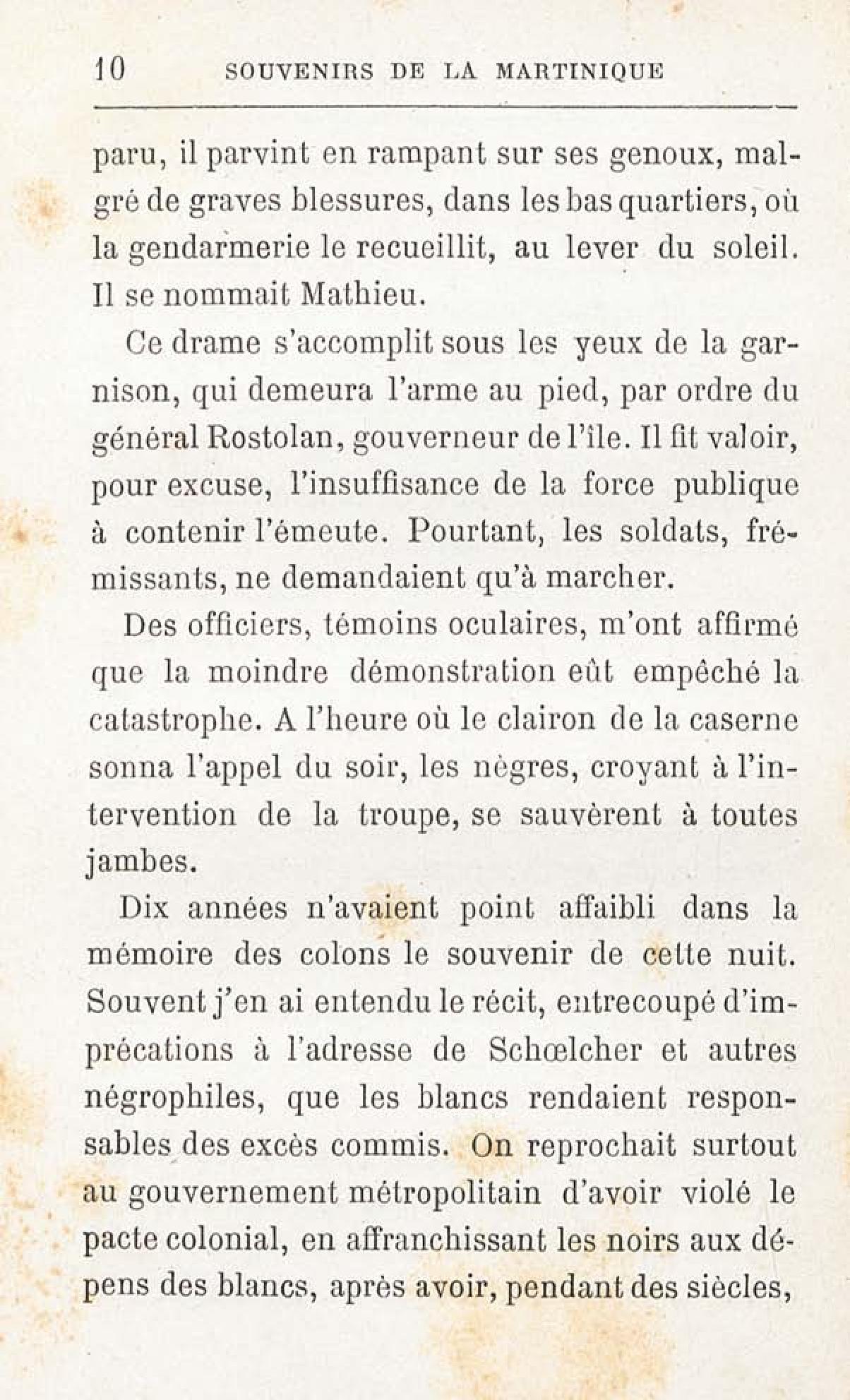 10 SOUVENIRS DE LA MARTINIQUE

paru, il parvint en rampant sur ses genoux, malgré de graves blessures, dans les bas quartiers, où la gendarmerie le recueillit, au lever du soleil. Il se nommait Mathieu.

Ce drame s'accomplit sous les yeux de la garnison, qui demeura l'arme au pied, par ordre du général Rostolan, gouverneur de l'île. Il fit valoir, pour excuse, l'insuffisance de la force publique à contenir l'émeute. Pourtant, les soldats, frémissants, ne demandaient qu'à marcher.

Des officiers, témoins oculaires, m'ont affirmé que la moindre démonstration eût empêché la catastrophe. A l'heure où le clairon de la caserne sonna l'appel du soir, les nègres, croyant à l'intervention de la troupe, se sauvèrent à toutes jambes.

Dix années n'avaient point affaibli dans la mémoire des colons le souvenir de cette nuit. Souvent j'en ai entendu le récit, entrecoupé d'imprécations à l'adresse de Schœlcher et autres négrophiles, que les blancs rendaient responsables des excès commis. On reprochait surtout au gouvernement métropolitain d'avoir violé le pacte colonial, en affranchissant les noirs aux dépens des blancs, après avoir, pendant des siècles,